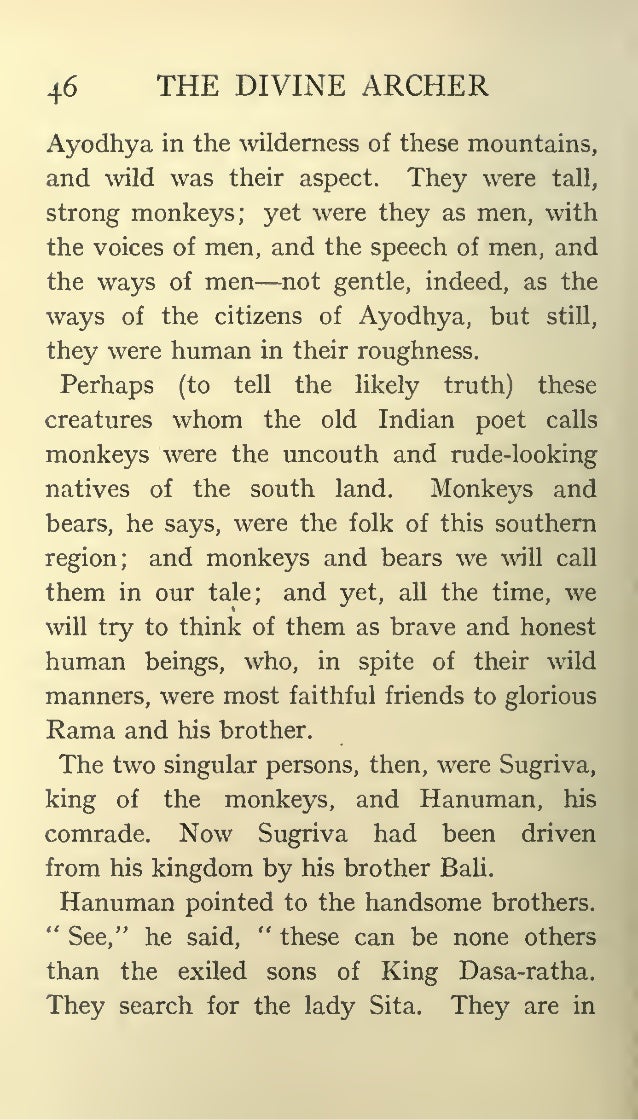 46 THE DIVINE ARCHER

Ayodhya in the wilderness of these mountains, and wild was their aspect. They were tall, strong monkeys; yet were they as men, with the voices of men, and the speech of men, and the ways of men—not gentle, indeed, as the ways of the citizens of Ayodhya, but still, they were human in their roughness.

Perhaps (to tell the likely truth) these creatures whom the old Indian poet calls monkeys were the uncouth and rude-looking natives of the south land. Monkeys and bears, he says, were the folk of this southern region; and monkeys and bears we will call them in our tale; and yet, all the time, we will try to think of them as brave and honest human beings, who, in spite of their wild manners, were most faithful friends to glorious Rama and his brother.

The two singular persons, then, were Sugriva, king of the monkeys, and Hanuman, his comrade. Now Sugriva had been driven from his kingdom by his brother Bali.

Hanuman pointed to the handsome brothers. "See," he said, "these can be none others than the exiled sons of King Dasa-ratha. They search for the lady Sita. They are in